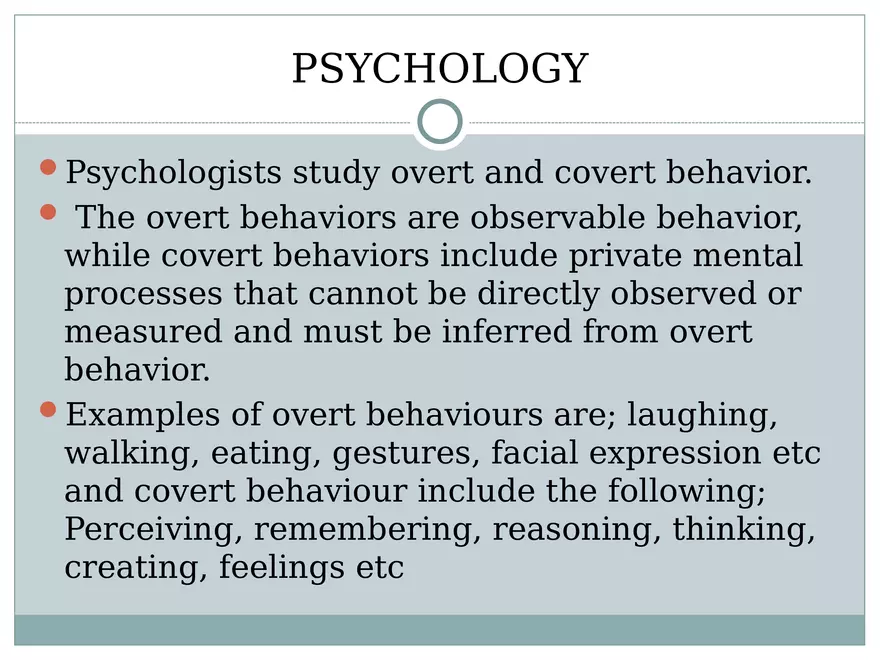 PSYCHOLOGY

- Psychologists study overt and covert behavior.
- The overt behaviors are observable behavior, while covert behaviors include private mental processes that cannot be directly observed or measured and must be inferred from overt behavior.
- Examples of overt behaviours are; laughing, walking, eating, gestures, facial expression etc and covert behaviour include the following; Perceiving, remembering, reasoning, thinking, creating, feelings etc